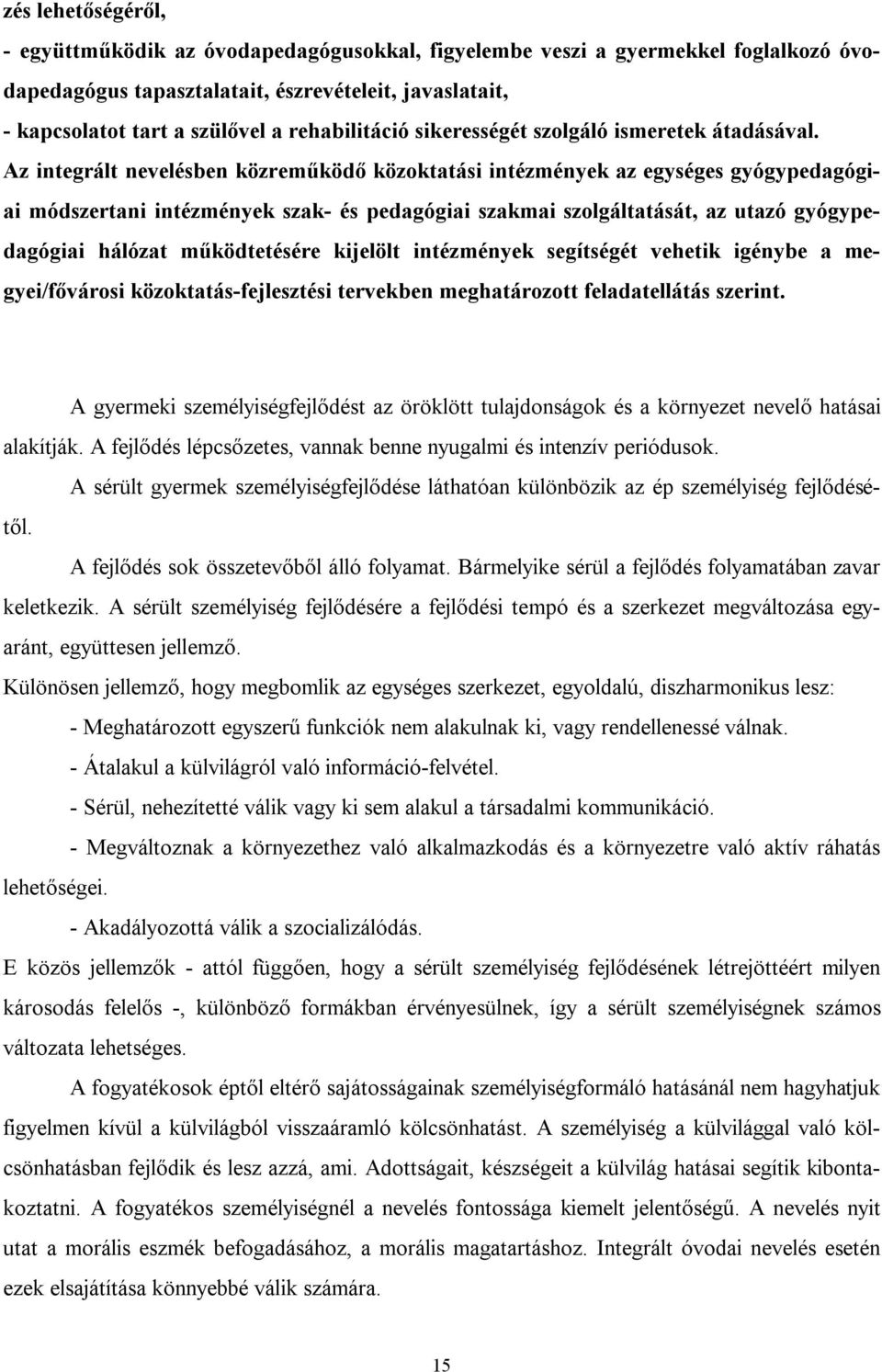 zés lehetőségéről,
- együttműködik az óvodapedagógusokkal, figyelembe veszi a gyermekkel foglalkozó óvodapedagógus tapasztalatait, észrevételeit, javaslatait,
- kapcsolatot tart a szülővel a rehabilitáció sikerességét szolgáló ismeretek átadásával.
Az integrált nevelésben közreműködő közoktatási intézmények az egységes gyógypedagógiai módszertani intézmények szak- és pedagógiai szakmai szolgáltatását, az utazó gyógypedagógiai hálózat működtetésére kijelölt intézmények segítségét vehetik igénybe a megyei/fővárosi közoktatás-fejlesztési tervekben meghatározott feladatellátás szerint.

A gyermeki személyiségfejlődést az öröklött tulajdonságok és a környezet nevelő hatásai alakítják. A fejlődés lépcsőzetes, vannak benne nyugalmi és intenzív periódusok.

A sérült gyermek személyiségfejlődése láthatóan különbözik az ép személyiség fejlődésétől.

A fejlődés sok összetevőből álló folyamat. Bármelyike sérül a fejlődés folyamatában zavar keletkezik. A sérült személyiség fejlődésére a fejlődési tempó és a szerkezet megváltozása egyaránt, együttesen jellemző.

Különösen jellemző, hogy megbomlik az egységes szerkezet, egyoldalú, diszharmonikus lesz:

- Meghatározott egyszerű funkciók nem alakulnak ki, vagy rendellenessé válnak.

- Átalakul a külvilágról való információ-felvétel.

- Sérül, nehezítetté válik vagy ki sem alakul a társadalmi kommunikáció.

- Megváltoznak a környezethez való alkalmazkodás és a környezetre való aktív ráhatás lehetőségei.

- Akadályozottá válik a szocializálódás.

E közös jellemzők - attól függően, hogy a sérült személyiség fejlődésének létrejöttéért milyen károsodás felelős -, különböző formákban érvényesülnek, így a sérült személyiségnek számos változata lehetséges.

A fogyatékosok éptől eltérő sajátosságainak személyiségformáló hatásánál nem hagyhatjuk figyelmen kívül a külvilágból visszaáramló kölcsönhatást. A személyiség a külvilággal való kölcsönhatásban fejlődik és lesz azzá, ami. Adottságait, készségeit a külvilág hatásai segítik kibontakoztatni. A fogyatékos személyiségnél a nevelés fontossága kiemelt jelentőségű. A nevelés nyit utat a morális eszmék befogadásához, a morális magatartáshoz. Integrált óvodai nevelés esetén ezek elsajátítása könnyebbé válik számára.

15